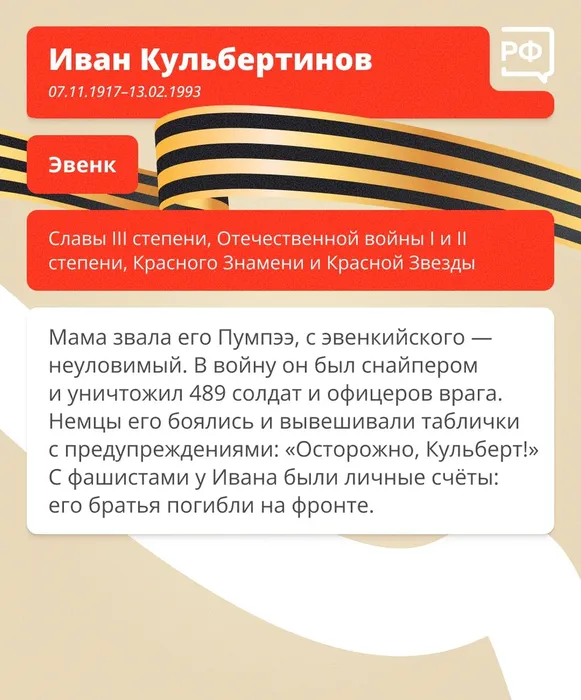 Иван Кульбертинов
07.11.1917–13.02.1993

РФ

Эвенк

Славы III степени, Отечественной войны I и II степени, Красного Знамени и Красной Звезды

Мама звала его Пумпээ, с эвенкийского — неуловимый. В войну он был снайпером и уничтожил 489 солдат и офицеров врага. Немцы его боялись и вывешивали таблички с предупреждениями: «Осторожно, Кульберт!» С фашистами у Ивана были личные счёты: его братья погибли на фронте.